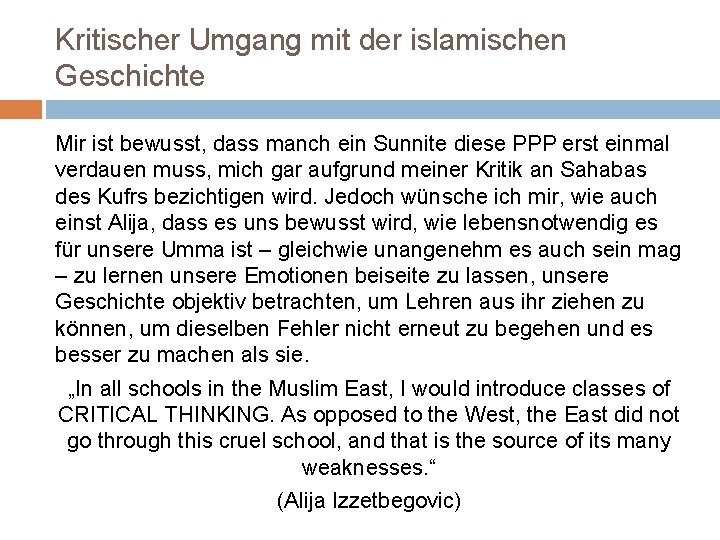 Kritischer Umgang mit der islamischen Geschichte

Mir ist bewusst, dass manch ein Sunnite diese PPP erst einmal verdauen muss, mich gar aufgrund meiner Kritik an Sahabas des Kufrs bezichtigen wird. Jedoch wünsche ich mir, wie auch einst Alija, dass es uns bewusst wird, wie lebensnotwendig es für unsere Umma ist – gleichwie unangenehm es auch sein mag – zu lernen unsere Emotionen beiseite zu lassen, unsere Geschichte objektiv betrachten, um Lehren aus ihr ziehen zu können, um dieselben Fehler nicht erneut zu begehen und es besser zu machen als sie.

„In all schools in the Muslim East, I would introduce classes of CRITICAL THINKING. As opposed to the West, the East did not go through this cruel school, and that is the source of its many weaknesses.“

(Alija Izzetbegovic)